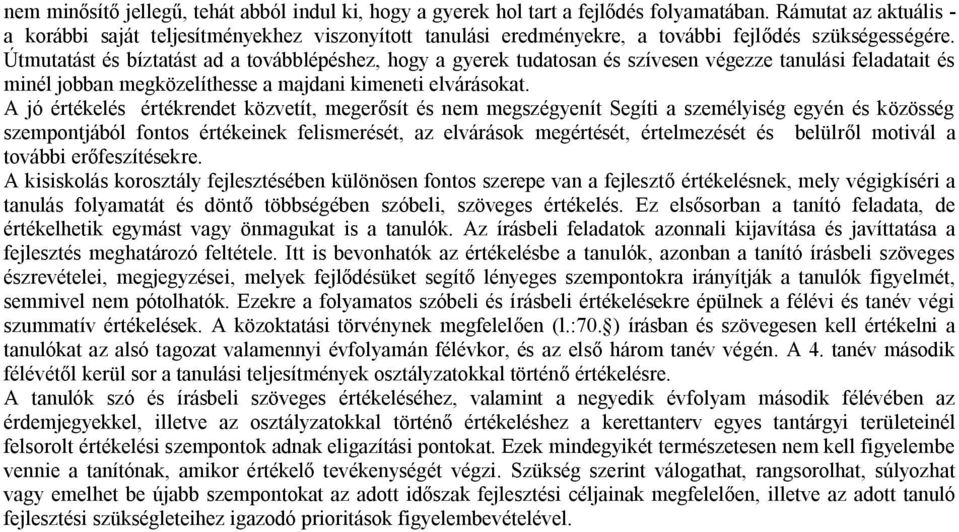 nem minősítő jellegű, tehát abból indul ki, hogy a gyerek hol tart a fejlődés folyamatában. Rámutat az aktuális - a korábbi saját teljesítményekhez viszonyított tanulási eredményekre, a további fejlődés szükségességére. Útmutatást és bíztatást ad a továbblépéshez, hogy a gyerek tudatosan és szívesen végezze tanulási feladatait és minél jobban megközelíthesse a majdani kimeneti elvárásokat.
A jó értékelés értékrendet közvetít, megerősít és nem megszégyenít Segíti a személyiség egyén és közösség szempontjából fontos értékeinek felismerését, az elvárások megértését, értelmezését és belülről motivál a további erőfeszítésekre.
A kisiskolás korosztály fejlesztésében különösen fontos szerepe van a fejlesztő értékelésnek, mely végigkíséri a tanulás folyamatát és döntő többségében szóbeli, szöveges értékelés. Ez elsősorban a tanító feladata, de értékelhetik egymást vagy önmagukat is a tanulók. Az írásbeli feladatok azonnali kijavítása és javíttatása a fejlesztés meghatározó feltétele. Itt is bevonhatók az értékelésbe a tanulók, azonban a tanító írásbeli szöveges észrevételei, megjegyzései, melyek fejlődésüket segítő lényeges szempontokra irányítják a tanulók figyelmét, semmivel nem pótolhatók. Ezekre a folyamatos szóbeli és írásbeli értékelésekre épülnek a félévi és tanév végi szummatív értékelések. A közoktatási törvénynek megfelelően (l.:70.§) írásban és szövegesen kell értékelni a tanulókat az alsó tagozat valamennyi évfolyamán félévkor, és az első három tanév végén. A 4. tanév második félévétől kerül sor a tanulási teljesítmények osztályzatokkal történő értékelésre.
A tanulók szó és írásbeli szöveges értékeléséhez, valamint a negyedik évfolyam második félévében az érdemjegyekkel, illetve az osztályzatokkal történő értékeléshez a kerettanterv egyes tantárgyi területeinél felsorolt értékelési szempontok adnak eligazítási pontokat. Ezek mindegyikét természetesen nem kell figyelembe vennie a tanítónak, amikor értékelő tevékenységét végzi. Szükség szerint válogathat, rangsorolhat, súlyozhat vagy emelhet be újabb szempontokat az adott időszak fejlesztési céljainak megfelelően, illetve az adott tanuló fejlesztési szükségleteihez igazodó prioritások figyelembevételével.